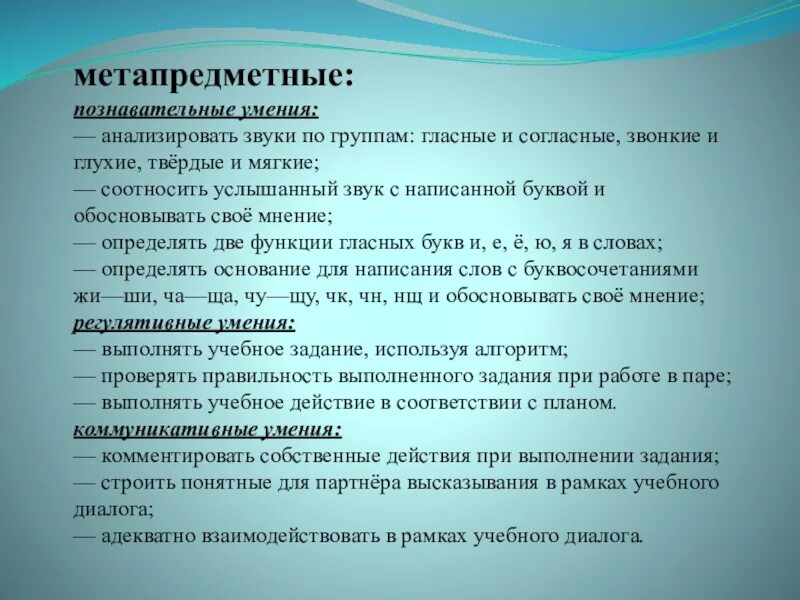 метапредметные:
познавательные умения:
— анализировать звуки по группам: гласные и согласные, звонкие и глухие, твёрдые и мягкие;
— соотносить услышанный звук с написанной буквой и обосновывать своё мнение;
— определять две функции гласных букв и, е, ё, ю, я в словах;
— определять основание для написания слов с буквосочетаниями жи—ши, ча—ща, чу—щу, чк, чн, нщ и обосновывать своё мнение;
регулятивные умения:
— выполнять учебное задание, используя алгоритм;
— проверять правильность выполненного задания при работе в паре;
— выполнять учебное действие в соответствии с планом.
коммуникативные умения:
— комментировать собственные действия при выполнении задания;
— строить понятные для партнёра высказывания в рамках учебного диалога;
— адекватно взаимодействовать в рамках учебного диалога.